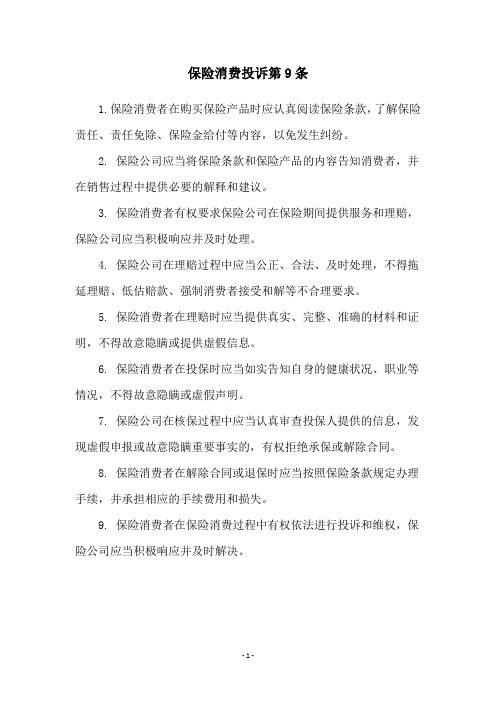 保险消费投诉第9条

1.保险消费者在购买保险产品时应认真阅读保险条款，了解保险责任、责任免除、保险金给付等内容，以免发生纠纷。

2. 保险公司应当将保险条款和保险产品的内容告知消费者，并在销售过程中提供必要的解释和建议。

3. 保险消费者有权要求保险公司在保险期间提供服务和理赔，保险公司应当积极响应并及时处理。

4. 保险公司在理赔过程中应当公正、合法、及时处理，不得拖延理赔、低估赔款、强制消费者接受和解等不合理要求。

5. 保险消费者在理赔时应当提供真实、完整、准确的材料和证明，不得故意隐瞒或提供虚假信息。

6. 保险消费者在投保时应当如实告知自身的健康状况、职业等情况，不得故意隐瞒或虚假声明。

7. 保险公司在核保过程中应当认真审查投保人提供的信息，发现虚假申报或故意隐瞒重要事实的，有权拒绝承保或解除合同。

8. 保险消费者在解除合同或退保时应当按照保险条款规定办理手续，并承担相应的手续费用和损失。

9. 保险消费者在保险消费过程中有权依法进行投诉和维权，保险公司应当积极响应并及时解决。

- 1 -